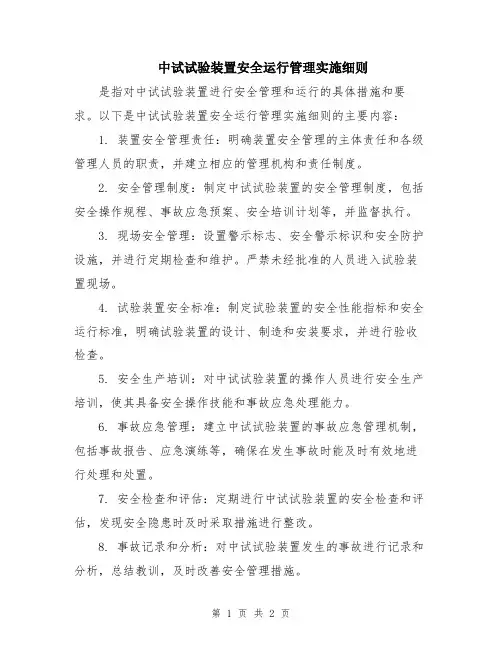 中试试验装置安全运行管理实施细则

是指对中试试验装置进行安全管理和运行的具体措施和要求。以下是中试试验装置安全运行管理实施细则的主要内容：

1. 装置安全管理责任：明确装置安全管理的主体责任和各级管理人员的职责，并建立相应的管理机构和责任制度。

2. 安全管理制度：制定中试试验装置的安全管理制度，包括安全操作规程、事故应急预案、安全培训计划等，并监督执行。

3. 现场安全管理：设置警示标志、安全警示标识和安全防护设施，并进行定期检查和维护。严禁未经批准的人员进入试验装置现场。

4. 试验装置安全标准：制定试验装置的安全性能指标和安全运行标准，明确试验装置的设计、制造和安装要求，并进行验收检查。

5. 安全生产培训：对中试试验装置的操作人员进行安全生产培训，使其具备安全操作技能和事故应急处理能力。

6. 事故应急管理：建立中试试验装置的事故应急管理机制，包括事故报告、应急演练等，确保在发生事故时能及时有效地进行处理和处置。

7. 安全检查和评估：定期进行中试试验装置的安全检查和评估，发现安全隐患时及时采取措施进行整改。

8. 事故记录和分析：对中试试验装置发生的事故进行记录和分析，总结教训，及时改善安全管理措施。

第 1 页 共 2 页